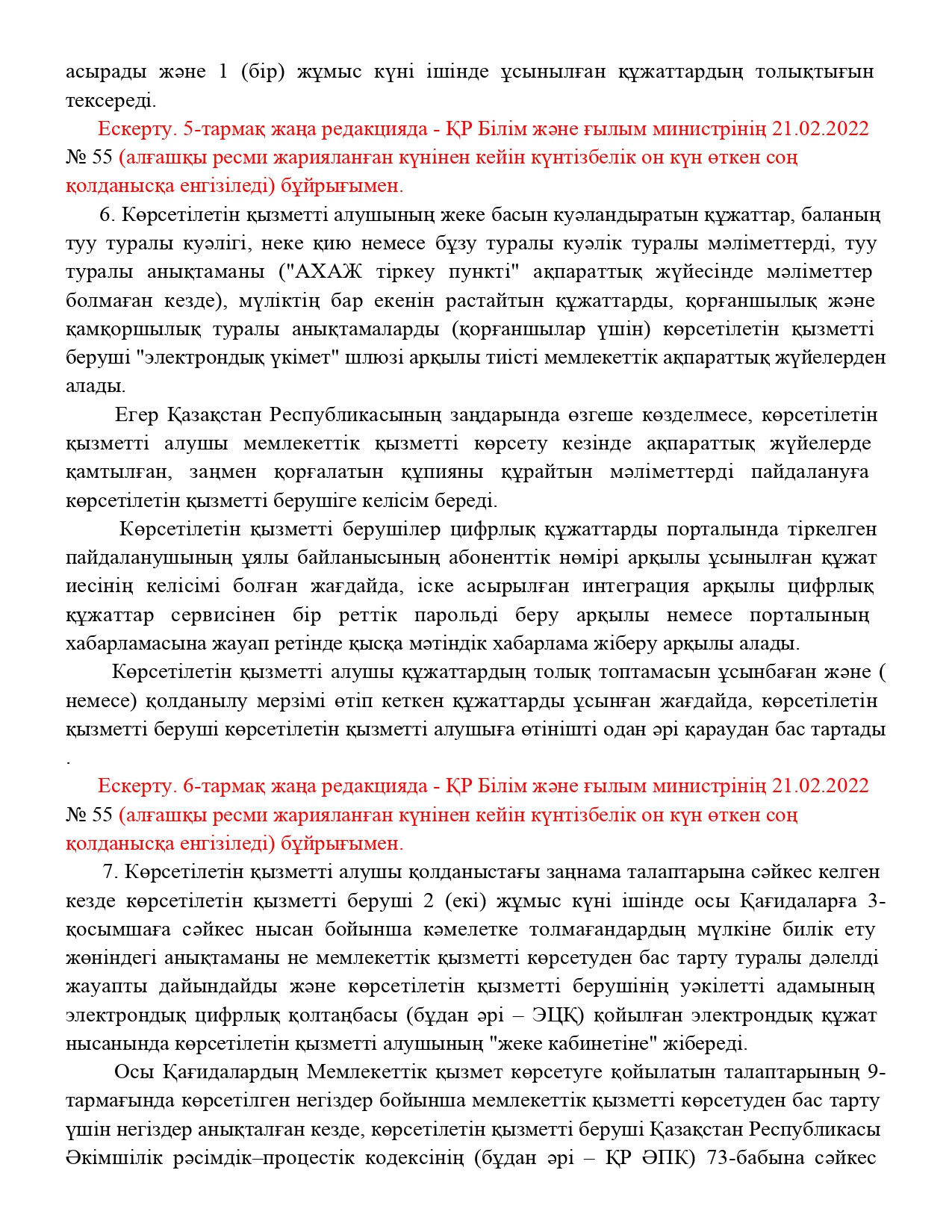 асырады және 1 (бір) жұмыс күні ішінде ұсынылған құжаттардың толықтығын тексереді.

Ескерту. 5-тармақ жаңа редакцияда - ҚР Білім және ғылым министрінің 21.02.2022 № 55 (алғашқы ресми жарияланған күнінен кейін күнтізбелік он күн өткен соң қолданысқа енгізіледі) бұйрығымен.

6. Көрсетілетін қызметті алушының жеке басын куәландыратын құжаттар, баланың туу туралы куәлігі, неке қию немесе бұзу туралы куәлік туралы мәліметтерді, туу туралы анықтаманы ("АХАЖ тіркеу пункті" ақпараттық жүйесінде мәліметтер болмаған кезде), мүліктің бар екенін растайтын құжаттарды, қорғаншылық және қамқоршылық туралы анықтамаларды (қорғаншылар үшін) көрсетілетін қызметті беруші "электрондық үкімет" шлюзі арқылы тиісті мемлекеттік ақпараттық жүйелерден алады.

Егер Қазақстан Республикасының заңдарында өзгеше көзделмесе, көрсетілетін қызметті алушы мемлекеттік қызметті көрсету кезінде ақпараттық жүйелерде қамтылған, заңмен қорғалатын құпияны құрайтын мәліметтерді пайдалануға көрсетілетін қызметті берушіге келісім береді.

Көрсетілетін қызметті берушілер цифрлық құжаттарды порталында тіркелген пайдаланушының ұялы байланысының абоненттік нөмірі арқылы ұсынылған құжат иесінің келісімі болған жағдайда, іске асырылған интеграция арқылы цифрлық құжаттар сервисінен бір реттік парольді беру арқылы немесе порталының хабарламасына жауап ретінде қысқа мәтіндік хабарлама жіберу арқылы алады.

Көрсетілетін қызметті алушы құжаттардың толық топтамасын ұсынбаған және ( немесе) қолданылу мерзімі өтіп кеткен құжаттарды ұсынған жағдайда, көрсетілетін қызметті беруші көрсетілетін қызметті алушыға өтінішті одан әрі қараудан бас тартады .

Ескерту. 6-тармақ жаңа редакцияда - ҚР Білім және ғылым министрінің 21.02.2022 № 55 (алғашқы ресми жарияланған күнінен кейін күнтізбелік он күн өткен соң қолданысқа енгізіледі) бұйрығымен.

7. Көрсетілетін қызметті алушы қолданыстағы заңнама талаптарына сәйкес келген кезде көрсетілетін қызметті беруші 2 (екі) жұмыс күні ішінде осы Қағидаларға 3-қосымшаға сәйкес нысан бойынша кәмелетке толмағандардың мүлкіне билік ету жөніндегі анықтаманы не мемлекеттік қызметті көрсетуден бас тарту туралы дәлелді жауапты дайындайды және көрсетілетін қызметті берушінің уәкілетті адамының электрондық цифрлық қолтаңбасы (бұдан әрі – ЭЦҚ) қойылған электрондық құжат нысанында көрсетілетін қызметті алушының "жеке кабинетіне" жібереді.

Осы Қағидалардың Мемлекеттік қызмет көрсетуге қойылатын талаптарының 9-тармағында көрсетілген негіздер бойынша мемлекеттік қызметті көрсетуден бас тарту үшін негіздер анықталған кезде, көрсетілетін қызметті беруші Қазақстан Республикасы Әкімшілік рәсімдік–процестік кодексінің (бұдан әрі – ҚР ӘПК) 73-бабына сәйкес